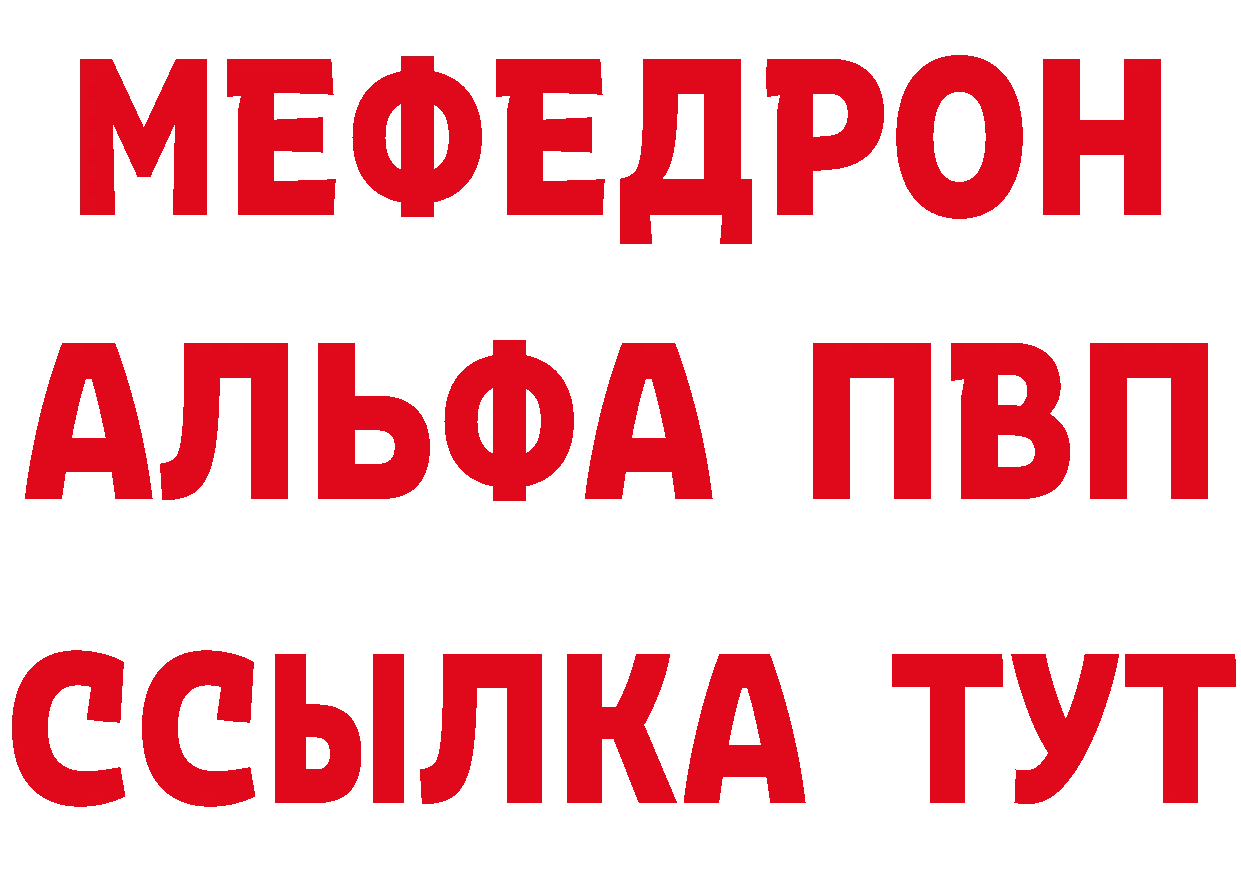 МЕФЕДРОН
АЛЬФА ПВП
ССЫЛКА ТУТ